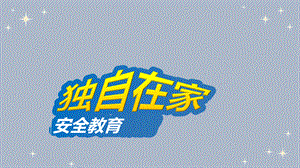 独自在家
安全教育